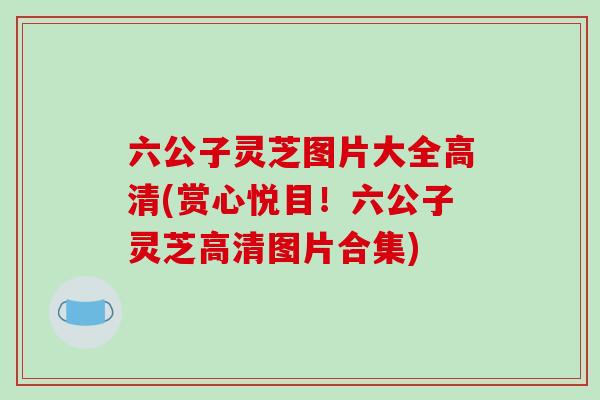 六公子灵芝图片大全高清(赏心悦目！六公子灵芝高清图片合集)